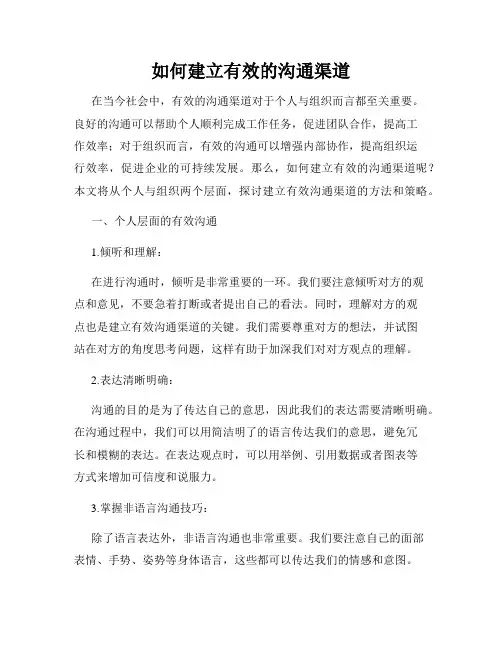 如何建立有效的沟通渠道

在当今社会中，有效的沟通渠道对于个人与组织而言都至关重要。良好的沟通可以帮助个人顺利完成工作任务，促进团队合作，提高工作效率；对于组织而言，有效的沟通可以增强内部协作，提高组织运行效率，促进企业的可持续发展。那么，如何建立有效的沟通渠道呢？本文将从个人与组织两个层面，探讨建立有效沟通渠道的方法和策略。

一、个人层面的有效沟通

1.倾听和理解：

在进行沟通时，倾听是非常重要的一环。我们要注意倾听对方的观点和意见，不要急着打断或者提出自己的看法。同时，理解对方的观点也是建立有效沟通渠道的关键。我们需要尊重对方的想法，并试图站在对方的角度思考问题，这样有助于加深我们对对方观点的理解。

2.表达清晰明确：

沟通的目的是为了传达自己的意思，因此我们的表达需要清晰明确。在沟通过程中，我们可以用简洁明了的语言传达我们的意思，避免冗长和模糊的表达。在表达观点时，可以用举例、引用数据或者图表等方式来增加可信度和说服力。

3.掌握非语言沟通技巧：

除了语言表达外，非语言沟通也非常重要。我们要注意自己的面部表情、手势、姿势等身体语言，这些都可以传达我们的情感和意图。